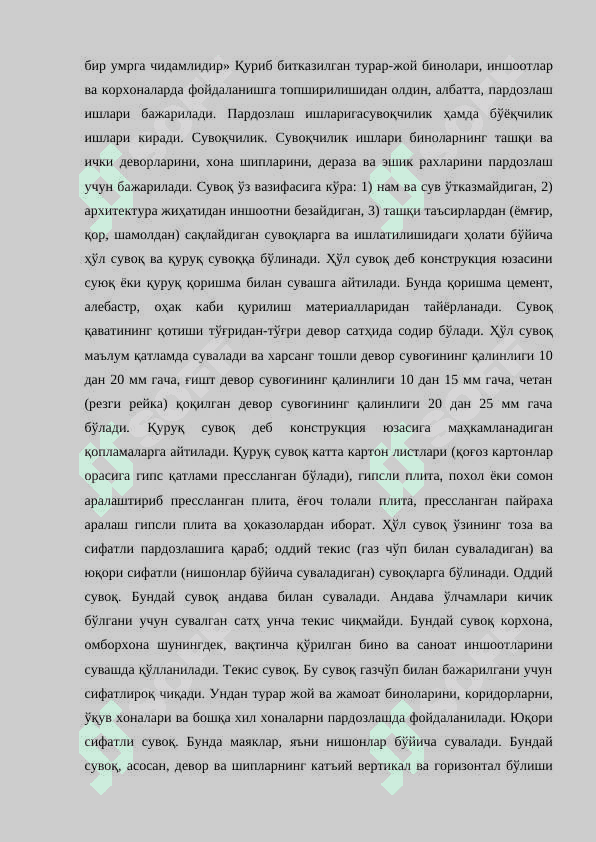 бир умрга чидамлидир» Қуриб битказилган турар-жой бинолари, иншоотлар ва корхоналарда фойдаланишга топширилишидан олдин, албатта, пардозлаш ишлари бажарилади. Пардозлаш ишларигасувоқчилик ҳамда бўёқчилик ишлари киради. Сувоқчилик. Сувоқчилик ишлари биноларнинг ташқи ва ички деворларини, хона шипларини, дераза ва эшик рахларини пардозлаш учун бажарилади. Сувоқ ўз вазифасига кўра: 1) нам ва сув ўтказмайдиган, 2) архитектура жиҳатидан иншоотни безайдиган, 3) ташқи таъсирлардан (ёмғир, қор, шамолдан) сақлайдиган сувоқларга ва ишлатилишидаги ҳолати бўйича ҳўл сувоқ ва қуруқ сувоққа бўлинади. Ҳўл сувоқ деб конструкция юзасини суюқ ёки қуруқ қоришма билан сувашга айтилади. Бунда қоришма цемент, алебастр, оҳак каби қурилиш материалларидан тайёрланади. Сувоқ қаватининг қотиши тўғридан-тўғри девор сатҳида содир бўлади. Ҳўл сувоқ маълум қатламда сувалади ва харсанг тошли девор сувоғининг қалинлиги 10 дан 20 мм гача, ғишт девор сувоғининг қалинлиги 10 дан 15 мм гача, четан (резги рейка) қоқилган девор сувоғининг қалинлиги 20 дан 25 мм гача бўлади. Қуруқ сувоқ деб конструкция юзасига маҳкамланадиган қопламаларга айтилади. Қуруқ сувоқ катта картон листлари (қоғоз картонлар орасига гипс қатлами прессланган бўлади), гипсли плита, похол ёки сомон аралаштириб прессланган плита, ёғоч толали плита, прессланган пайраха аралаш гипсли плита ва ҳоказолардан иборат. Ҳўл сувоқ ўзининг тоза ва сифатли пардозлашига қараб; оддий текис (газ чўп билан суваладиган) ва юқори сифатли (нишонлар бўйича суваладиган) сувоқларга бўлинади. Оддий сувоқ. Бундай сувоқ андава билан сувалади. Андава ўлчамлари кичик бўлгани учун сувалган сатҳ унча текис чиқмайди. Бундай сувоқ корхона, омборхона шунингдек, вақтинча қўрилган бино ва саноат иншоотларини сувашда қўлланилади. Текис сувоқ. Бу сувоқ газчўп билан бажарилгани учун сифатлироқ чиқади. Ундан турар жой ва жамоат биноларини, коридорларни, ўқув хоналари ва бошқа хил хоналарни пардозлашда фойдаланилади. Юқори сифатли сувоқ. Бунда маяклар, яъни нишонлар бўйича сувалади. Бундай сувоқ, асосан, девор ва шипларнинг катъий вертикал ва горизонтал бўлиши